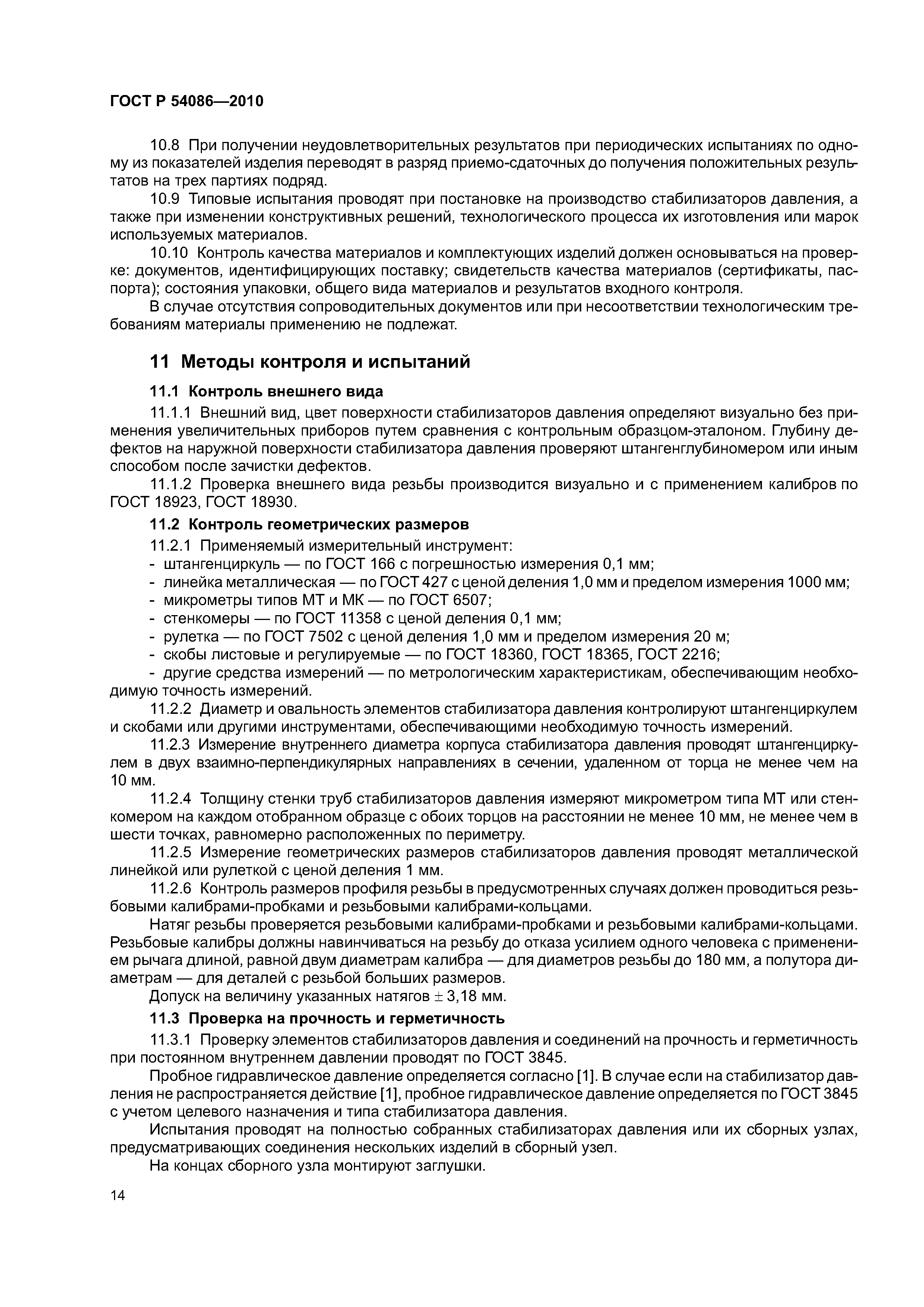 ГОСТ Р 54086—2010

10.8 При получении неудовлетворительных результатов при периодических испытаниях по одному из показателей изделия переводят в разряд приемо-сдаточных до получения положительных результатов на трех партиях подряд.

10.9 Типовые испытания проводят при постановке на производство стабилизаторов давления, а также при изменении конструктивных решений, технологического процесса их изготовления или марок используемых материалов.

10.10 Контроль качества материалов и комплектующих изделий должен основываться на проверке: документов, идентифицирующих поставку; свидетельств качества материалов (сертификаты, паспорта); состояния упаковки, общего вида материалов и результатов входного контроля.

В случае отсутствия сопроводительных документов или при несоответствии технологическим требованиям материалы применению не подлежат.

11 Методы контроля и испытаний

11.1 Контроль внешнего вида

11.1.1 Внешний вид, цвет поверхности стабилизаторов давления определяют визуально без применения увеличительных приборов путем сравнения с контрольным образцом-эталоном. Глубину дефектов на наружной поверхности стабилизатора давления проверяют штангенглубиномером или иным способом после зачистки дефектов.

11.1.2 Проверка внешнего вида резьбы производится визуально и с применением калибров по ГОСТ 18923, ГОСТ 18930.

11.2 Контроль геометрических размеров

11.2.1 Применяемый измерительный инструмент:
- штангенциркуль — по ГОСТ 166 с погрешностью измерения 0,1 мм;
- линейка металлическая — по ГОСТ 427 с ценой деления 1,0 мм и пределом измерения 1000 мм;
- микрометры типов МТ и МК — по ГОСТ 6507;
- стенкомеры — по ГОСТ 11358 с ценой деления 0,1 мм;
- рулетка — по ГОСТ 7502 с ценой деления 1,0 мм и пределом измерения 20 м;
- скобы листовые и регулируемые — по ГОСТ 18360, ГОСТ 18365, ГОСТ 2216;
- другие средства измерений — по метрологическим характеристикам, обеспечивающим необходимую точность измерений.

11.2.2 Диаметр и овальность элементов стабилизатора давления контролируют штангенциркулем и скобами или другими инструментами, обеспечивающими необходимую точность измерений.

11.2.3 Измерение внутреннего диаметра корпуса стабилизатора давления проводят штангенциркулем в двух взаимно-перпендикулярных направлениях в сечении, удаленном от торца не менее чем на 10 мм.

11.2.4 Толщину стенки труб стабилизаторов давления измеряют микрометром типа МТ или стенкомером на каждом отобранном образце с обоих торцов на расстоянии не менее 10 мм, не менее чем в шести точках, равномерно расположенных по периметру.

11.2.5 Измерение геометрических размеров стабилизаторов давления проводят металлической линейкой или рулеткой с ценой деления 1 мм.

11.2.6 Контроль размеров профиля резьбы в предусмотренных случаях должен проводиться резьбовыми калибрами-пробками и резьбовыми калибрами-кольцами.

Натяг резьбы проверяется резьбовыми калибрами-пробками и резьбовыми калибрами-кольцами. Резьбовые калибры должны навинчиваться на резьбу до отказа усилием одного человека с применением рычага длиной, равной двум диаметрам калибра — для диаметров резьбы до 180 мм, а полутора диаметрам — для деталей с резьбой больших размеров.

Допуск на величину указанных натягов $\pm$ 3,18 мм.

11.3 Проверка на прочность и герметичность

11.3.1 Проверку элементов стабилизаторов давления и соединений на прочность и герметичность при постоянном внутреннем давлении проводят по ГОСТ 3845.

Пробное гидравлическое давление определяется согласно [1]. В случае если на стабилизатор давления не распространяется действие [1], пробное гидравлическое давление определяется по ГОСТ 3845 с учетом целевого назначения и типа стабилизатора давления.

Испытания проводят на полностью собранных стабилизаторах давления или их сборных узлах, предусматривающих соединения нескольких изделий в сборный узел.

На концах сборного узла монтируют заглушки.

14